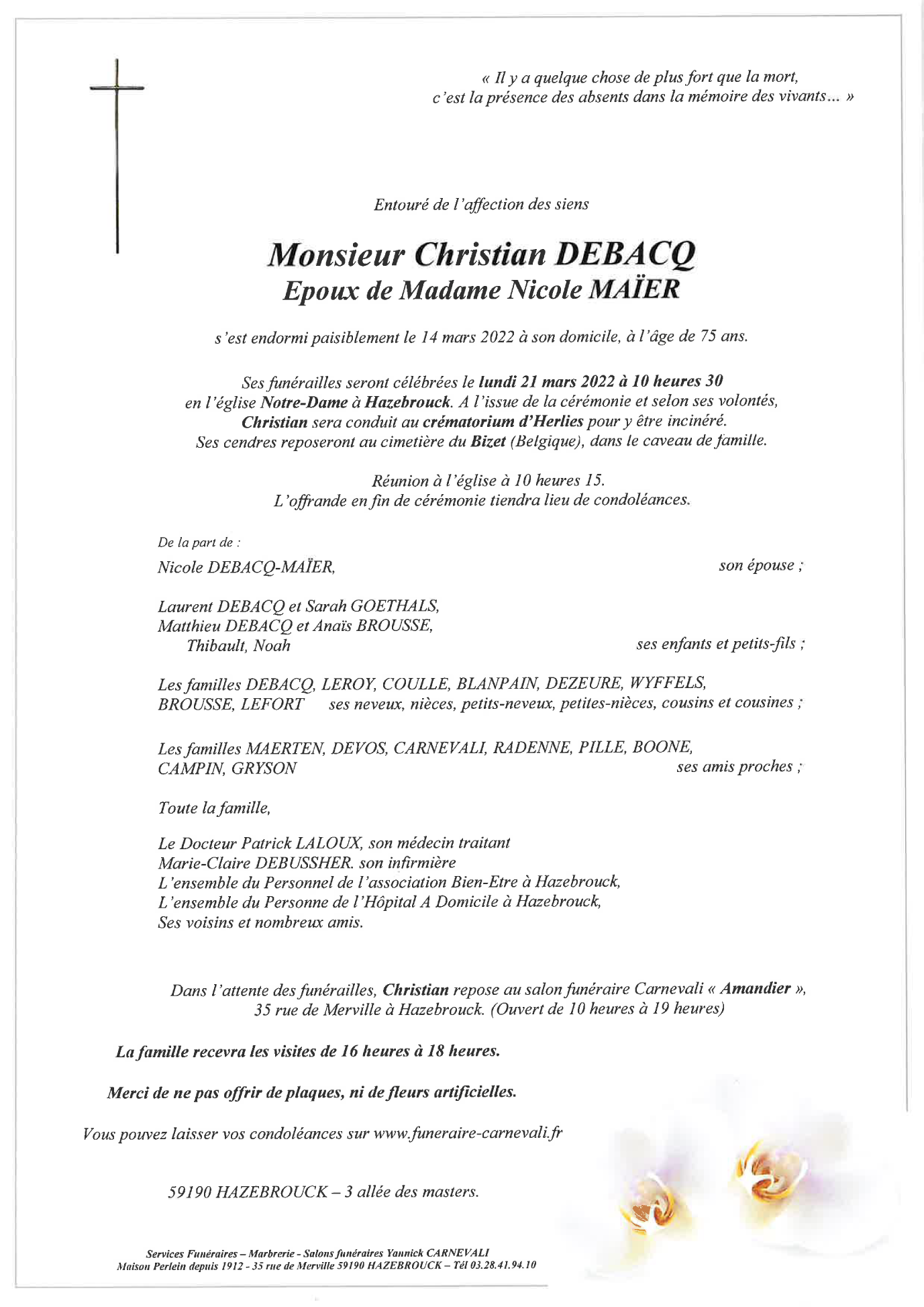 « Il y a quelque chose de plus fort que la mort, c'est la présence des absents dans la mémoire des vivants... »

Entouré de l'affection des siens

Monsieur Christian DEBACQ
Epoux de Madame Nicole MAÏER

s'est endormi paisiblement le 14 mars 2022 à son domicile, à l'âge de 75 ans.

Ses funérailles seront célébrées le lundi 21 mars 2022 à 10 heures 30 en l'église Notre-Dame à Hazebrouck. A l'issue de la cérémonie et selon ses volontés, Christian sera conduit au crématorium d'Herlies pour y être incinéré. Ses cendres reposeront au cimetière du Bizet (Belgique), dans le caveau de famille.

Réunion à l'église à 10 heures 15.
L'offrande en fin de cérémonie tiendra lieu de condoléances.

De la part de :

Nicole DEBACQ-MAÏER, son épouse ;

Laurent DEBACQ et Sarah GOETHALS,
Matthieu DEBACQ et Anaïs BROUSSE,
Thibault, Noah ses enfants et petits-fils ;

Les familles DEBACQ, LEROY, COULLE, BLANPAIN, DEZEURE, WYFFELS, BROUSSE, LEFORT ses neveux, nièces, petits-neveux, petites-nièces, cousins et cousines ;

Les familles MAERTEN, DEVOS, CARNEVALI, RADENNE, PILLE, BOONE, CAMPIN, GRYSON ses amis proches ;

Toute la famille,

Le Docteur Patrick LALOUX, son médecin traitant
Marie-Claire DEBUSSHER. son infirmière
L'ensemble du Personnel de l'association Bien-Etre à Hazebrouck,
L'ensemble du Personne de l'Hôpital A Domicile à Hazebrouck,
Ses voisins et nombreux amis.

Dans l'attente des funérailles, Christian repose au salon funéraire Carnevali « Amandier », 35 rue de Merville à Hazebrouck. (Ouvert de 10 heures à 19 heures)

La famille recevra les visites de 16 heures à 18 heures.

Merci de ne pas offrir de plaques, ni de fleurs artificielles.

Vous pouvez laisser vos condoléances sur www.funeraire-carnevali.fr

59190 HAZEBROUCK – 3 allée des masters.

Services Funéraires – Marbrerie - Salons funéraires Yannick CARNEVALI
Maison Perlein depuis 1912 - 35 rue de Merville 59190 HAZEBROUCK – Tél 03.28.41.94.10